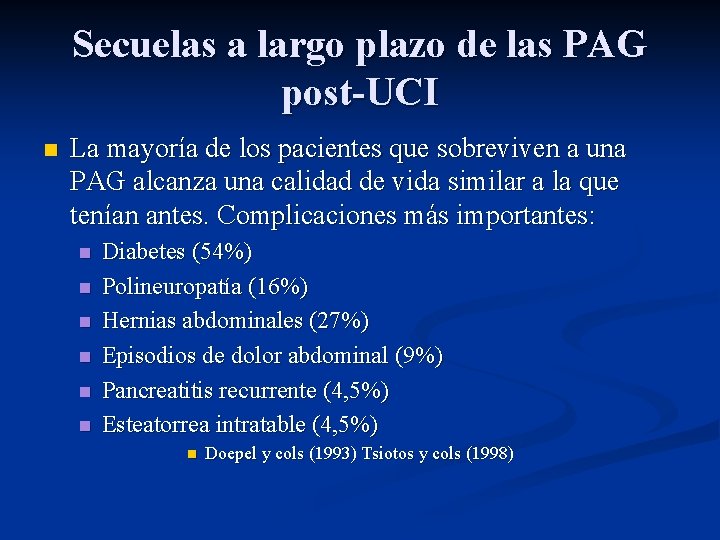 Secuelas a largo plazo de las PAG post-UCI

La mayoría de los pacientes que sobreviven a una PAG alcanza una calidad de vida similar a la que tenían antes. Complicaciones más importantes:

Diabetes (54%)

Polineuropatía (16%)

Hernias abdominales (27%)

Episodios de dolor abdominal (9%)

Pancreatitis recurrente (4,5%)

Esteatorrea intratable (4,5%)

Doepel y cols (1993) Tsiotos y cols (1998)